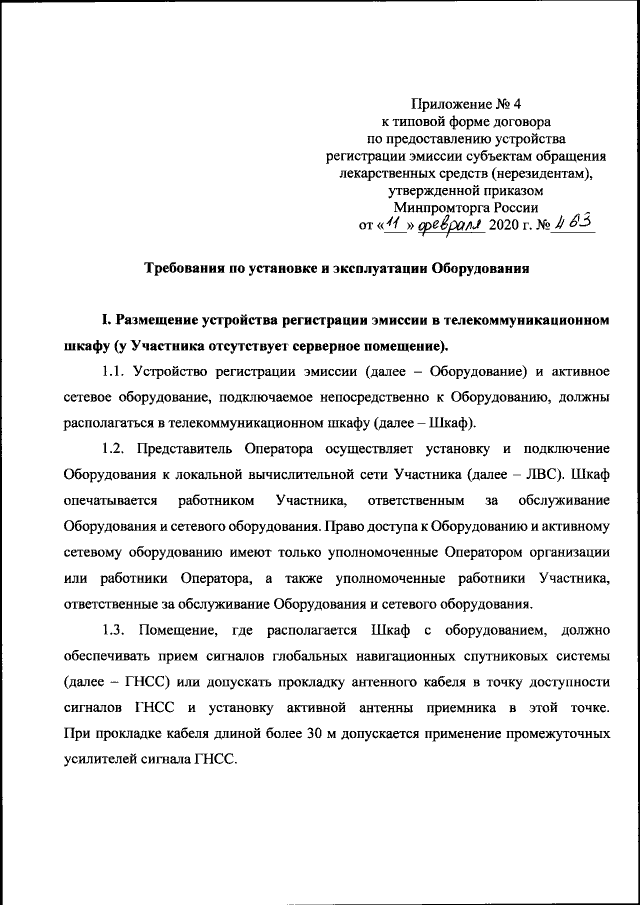 Приложение № 4
к типовой форме договора
по предоставлению устройства
регистрации эмиссии субъектам обращения
лекарственных средств (нерезидентам),
утвержденной приказом
Минпромторга России
от «11» февраля 2020 г. № 463

Требования по установке и эксплуатации Оборудования

I. Размещение устройства регистрации эмиссии в телекоммуникационном шкафу (у Участника отсутствует серверное помещение).

1.1. Устройство регистрации эмиссии (далее – Оборудование) и активное сетевое оборудование, подключаемое непосредственно к Оборудованию, должны располагаться в телекоммуникационном шкафу (далее – Шкаф).

1.2. Представитель Оператора осуществляет установку и подключение Оборудования к локальной вычислительной сети Участника (далее – ЛВС). Шкаф опечатывается работником Участника, ответственным за обслуживание Оборудования и сетевого оборудования. Право доступа к Оборудованию и активному сетевому оборудованию имеют только уполномоченные Оператором организации или работники Оператора, а также уполномоченные работники Участника, ответственные за обслуживание Оборудования и сетевого оборудования.

1.3. Помещение, где располагается Шкаф с оборудованием, должно обеспечивать прием сигналов глобальных навигационных спутниковых системы (далее – ГНСС) или допускать прокладку антенного кабеля в точку доступности сигналов ГНСС и установку активной антенны приемника в этой точке. При прокладке кабеля длиной более 30 м допускается применение промежуточных усилителей сигнала ГНСС.